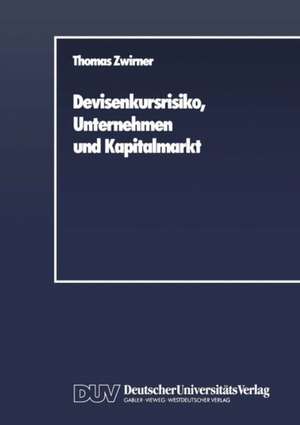 Thomas Zwirner

Devisenkursrisiko, Unternehmen und Kapitalmarkt

DUV DeutscherUniversitätsVerlag
GABLER · VIEWEG · WESTDEUTSCHER VERLAG